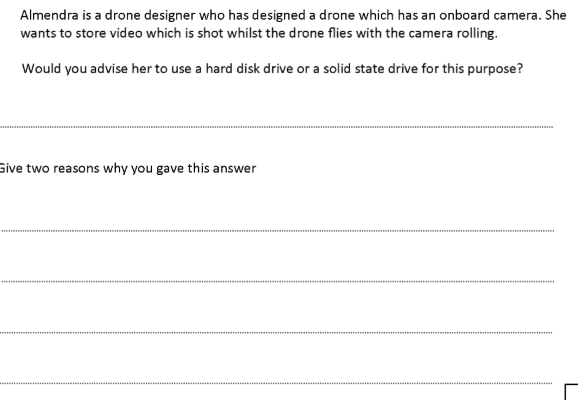 Almendra is a drone designer who has designed a drone which has an onboard camera. She wants to store video which is shot whilst the drone flies with the camera rolling.

Would you advise her to use a hard disk drive or a solid state drive for this purpose?

Give two reasons why you gave this answer